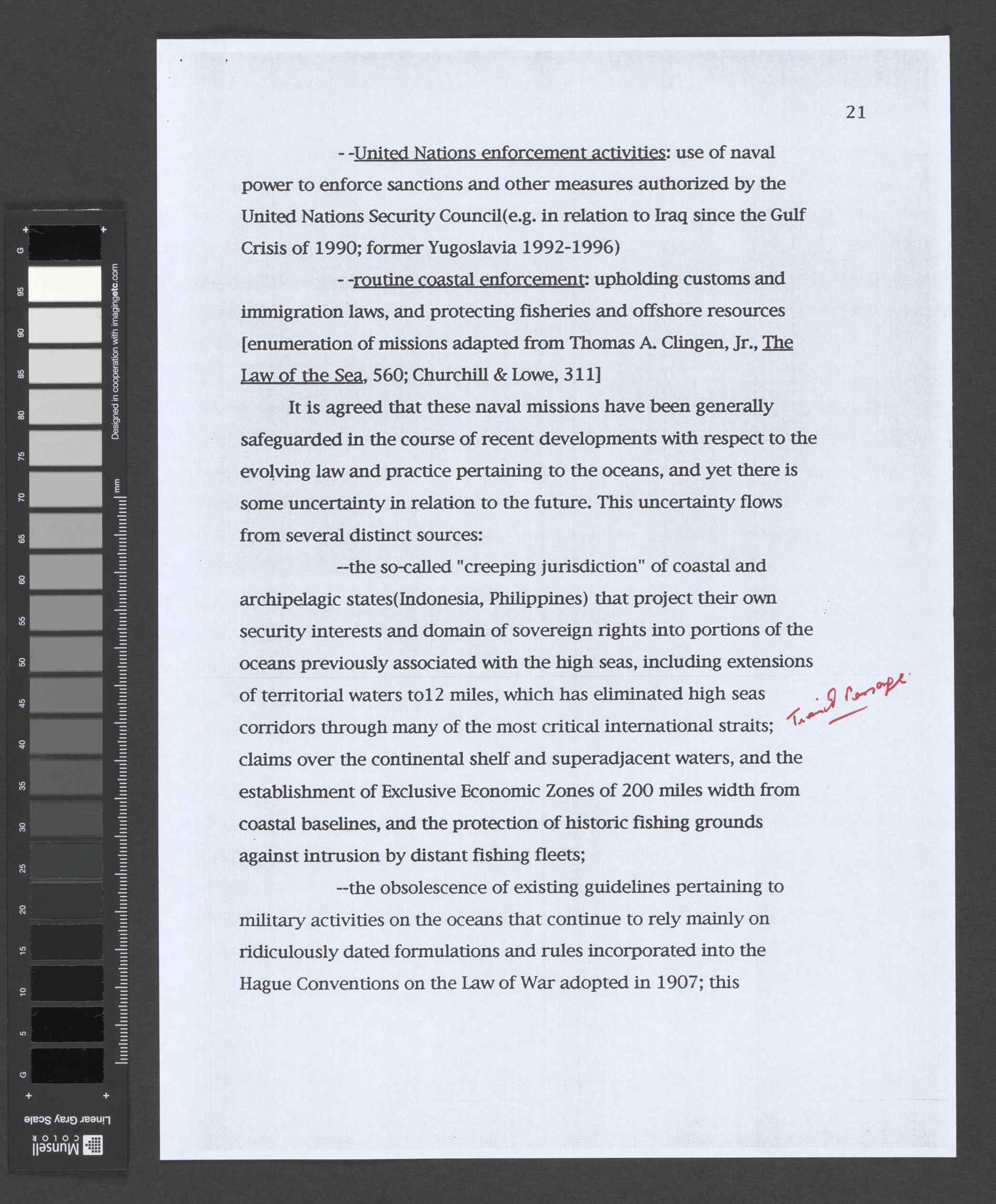 21

- -United Nations enforcement activities: use of naval power to enforce sanctions and other measures authorized by the United Nations Security Council(e.g. in relation to Iraq since the Gulf Crisis of 1990; former Yugoslavia 1992-1996)

- -routine coastal enforcement: upholding customs and immigration laws, and protecting fisheries and offshore resources [enumeration of missions adapted from Thomas A. Clingen, Jr., The Law of the Sea, 560; Churchill & Lowe, 311]

It is agreed that these naval missions have been generally safeguarded in the course of recent developments with respect to the evolving law and practice pertaining to the oceans, and yet there is some uncertainty in relation to the future. This uncertainty flows from several distinct sources:

--the so-called "creeping jurisdiction" of coastal and archipelagic states(Indonesia, Philippines) that project their own security interests and domain of sovereign rights into portions of the oceans previously associated with the high seas, including extensions of territorial waters to12 miles, which has eliminated high seas corridors through many of the most critical international straits; claims over the continental shelf and superadjacent waters, and the establishment of Exclusive Economic Zones of 200 miles width from coastal baselines, and the protection of historic fishing grounds against intrusion by distant fishing fleets;

Transit Passage.

--the obsolescence of existing guidelines pertaining to military activities on the oceans that continue to rely mainly on ridiculously dated formulations and rules incorporated into the Hague Conventions on the Law of War adopted in 1907; this

G 95 90 85 80 75 70 65 60 55 50 45 40 35 30 25 20 15 10 5 G

Designed in cooperation with imagingetc.com

mm

Linear Gray Scale

Munsell COLOR